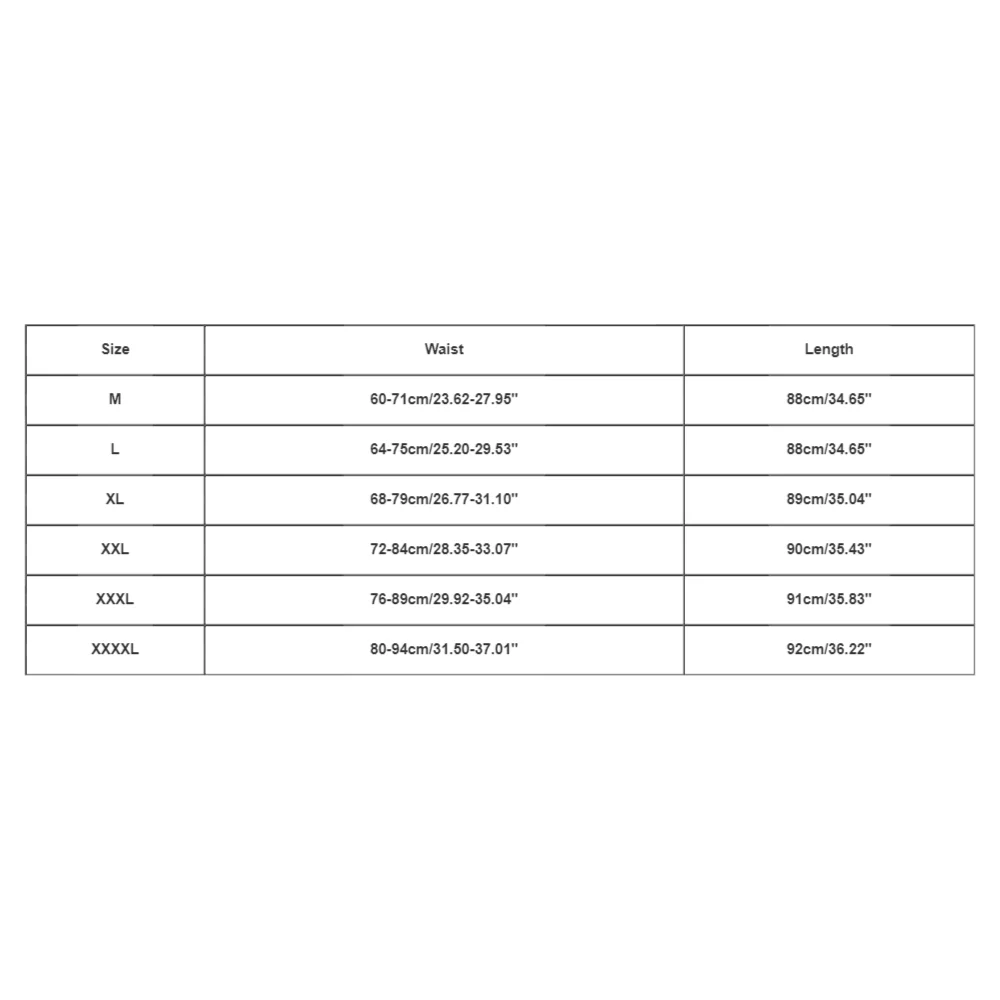 | Size | Waist | Length |
|---|---|---|
| M | 60-71cm/23.62-27.95'' | 88cm/34.65'' |
| L | 64-75cm/25.20-29.53'' | 88cm/34.65'' |
| XL | 68-79cm/26.77-31.10'' | 89cm/35.04'' |
| XXL | 72-84cm/28.35-33.07'' | 90cm/35.43'' |
| XXXL | 76-89cm/29.92-35.04'' | 91cm/35.83'' |
| XXXXL | 80-94cm/31.50-37.01'' | 92cm/36.22'' |